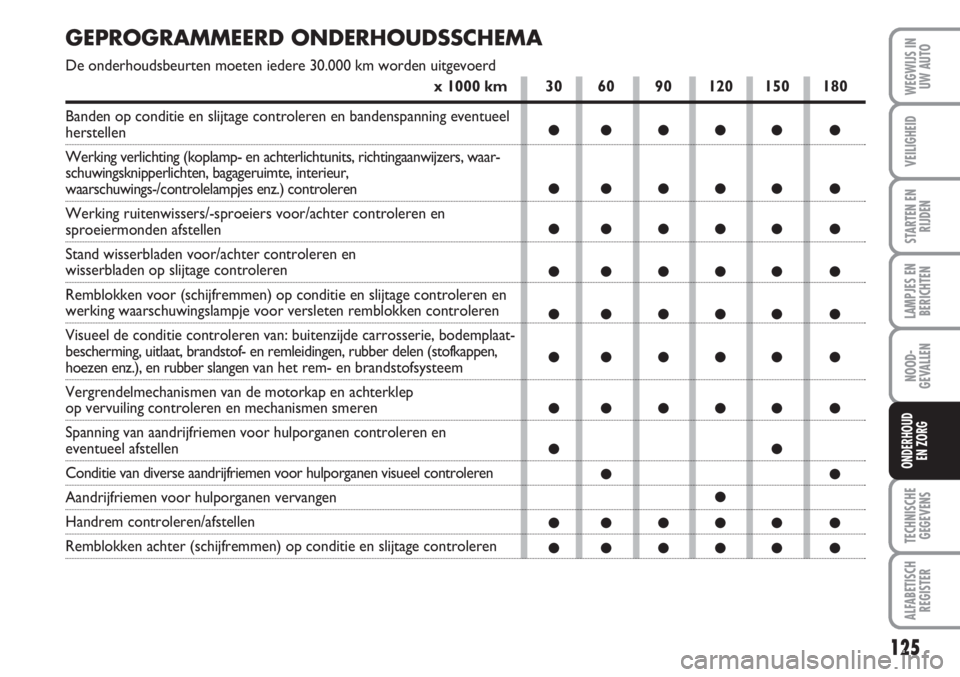 GEPROGRAMMEERD ONDERHOUDSSCHEMA

De onderhoudsbeurten moeten iedere 30.000 km worden uitgevoerd

| x 1000 km | 30 | 60 | 90 | 120 | 150 | 180 |
|---|---|---|---|---|---|---|
| Banden op conditie en slijtage controleren en bandenspanning eventueel herstellen | ● | ● | ● | ● | ● | ● |
| Werking verlichting (koplamp- en achterlichtunits, richtingaanwijzers, waarschuwingsknipperlichten, bagageruimte, interieur, waarschuwings-/controlelampjes enz.) controleren | ● | ● | ● | ● | ● | ● |
| Werking ruitenwissers/-sproeiers voor/achter controleren en sproeiermonden afstellen | ● | ● | ● | ● | ● | ● |
| Stand wisserbladen voor/achter controleren en wisserbladen op slijtage controleren | ● | ● | ● | ● | ● | ● |
| Remblokken voor (schijfremmen) op conditie en slijtage controleren en werking waarschuwingslampje voor versleten remblokken controleren | ● | ● | ● | ● | ● | ● |
| Visueel de conditie controleren van: buitenzijde carrosserie, bodemplaatbescherming, uitlaat, brandstof- en remleidingen, rubber delen (stofkappen, hoezen enz.), en rubber slangen van het rem- en brandstofsysteem | ● | ● | ● | ● | ● | ● |
| Vergrendelmechanismen van de motorkap en achterklep op vervuiling controleren en mechanismen smeren | ● | ● | ● | ● | ● | ● |
| Spanning van aandrijfriemen voor hulporganen controleren en eventueel afstellen | ● | | | | ● | |
| Conditie van diverse aandrijfriemen voor hulporganen visueel controleren | | ● | | | | ● |
| Aandrijfriemen voor hulporganen vervangen | | | | ● | | |
| Handrem controleren/afstellen | ● | ● | ● | ● | ● | ● |
| Remblokken achter (schijfremmen) op conditie en slijtage controleren | ● | ● | ● | ● | ● | ● |

WEGWIJS IN UW AUTO
VEILIGHEID
STARTEN EN RIJDEN
LAMPJES EN BERICHTEN
NOOD-GEVALLEN
ONDERHOUD EN ZORG
TECHNISCHE GEGEVENS
ALFABETISCH REGISTER

125

carmanualsonline.info